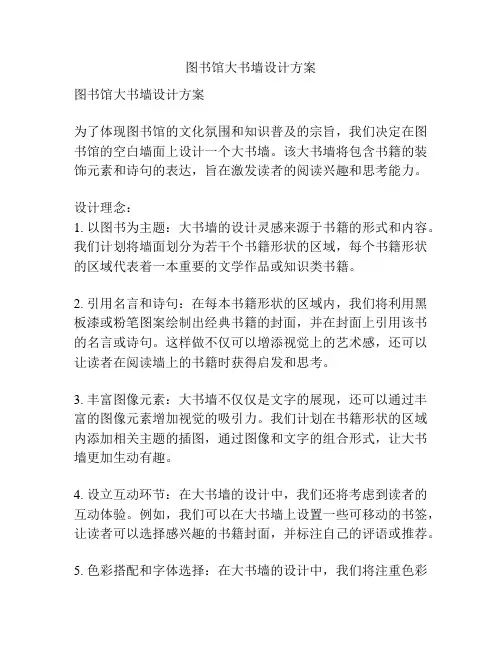 图书馆大书墙设计方案

图书馆大书墙设计方案

为了体现图书馆的文化氛围和知识普及的宗旨，我们决定在图书馆的空白墙面上设计一个大书墙。该大书墙将包含书籍的装饰元素和诗句的表达，旨在激发读者的阅读兴趣和思考能力。

设计理念：
1. 以图书为主题：大书墙的设计灵感来源于书籍的形式和内容。我们计划将墙面划分为若干个书籍形状的区域，每个书籍形状的区域代表着一本重要的文学作品或知识类书籍。

2. 引用名言和诗句：在每本书籍形状的区域内，我们将利用黑板漆或粉笔图案绘制出经典书籍的封面，并在封面上引用该书的名言或诗句。这样做不仅可以增添视觉上的艺术感，还可以让读者在阅读墙上的书籍时获得启发和思考。

3. 丰富图像元素：大书墙不仅仅是文字的展现，还可以通过丰富的图像元素增加视觉的吸引力。我们计划在书籍形状的区域内添加相关主题的插图，通过图像和文字的组合形式，让大书墙更加生动有趣。

4. 设立互动环节：在大书墙的设计中，我们还将考虑到读者的互动体验。例如，我们可以在大书墙上设置一些可移动的书签，让读者可以选择感兴趣的书籍封面，并标注自己的评语或推荐。

5. 色彩搭配和字体选择：在大书墙的设计中，我们将注重色彩